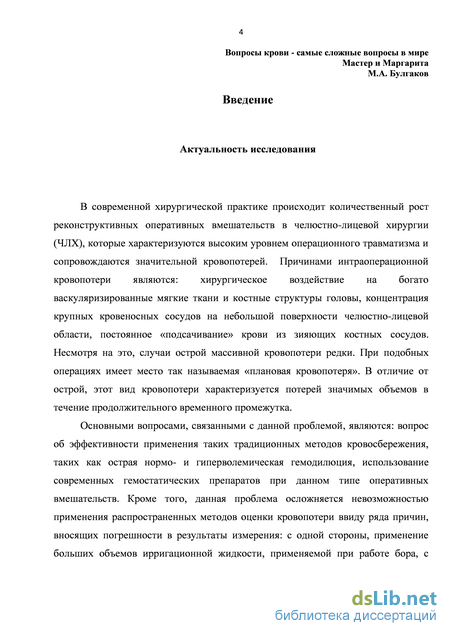 4

Вопросы крови - самые сложные вопросы в мире
Мастер и Маргарита
М.А. Булгаков

Введение

Актуальность исследования

В современной хирургической практике происходит количественный рост реконструктивных оперативных вмешательств в челюстно-лицевой хирургии (ЧЛХ), которые характеризуются высоким уровнем операционного травматизма и сопровождаются значительной кровопотерей. Причинами интраоперационной кровопотери являются: хирургическое воздействие на богато васкуляризированные мягкие ткани и костные структуры головы, концентрация крупных кровеносных сосудов на небольшой поверхности челюстно-лицевой области, постоянное «подсачивание» крови из зияющих костных сосудов. Несмотря на это, случаи острой массивной кровопотери редки. При подобных операциях имеет место так называемая «плановая кровопотеря». В отличие от острой, этот вид кровопотери характеризуется потерей значимых объемов в течение продолжительного временного промежутка.

Основными вопросами, связанными с данной проблемой, являются: вопрос об эффективности применения таких традиционных методов кровосбережения, таких как острая нормо- и гиперволемическая гемодилюция, использование современных гемостатических препаратов при данном типе оперативных вмешательств. Кроме того, данная проблема осложняется невозможностью применения распространенных методов оценки кровопотери ввиду ряда причин, вносящих погрешности в результаты измерения: с одной стороны, применение больших объемов ирригационной жидкости, применяемой при работе бора, с

dsLib.net
библиотека диссертаций